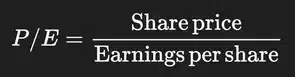 $P/E = \frac{\text{Share price}}{\text{Earnings per share}}$